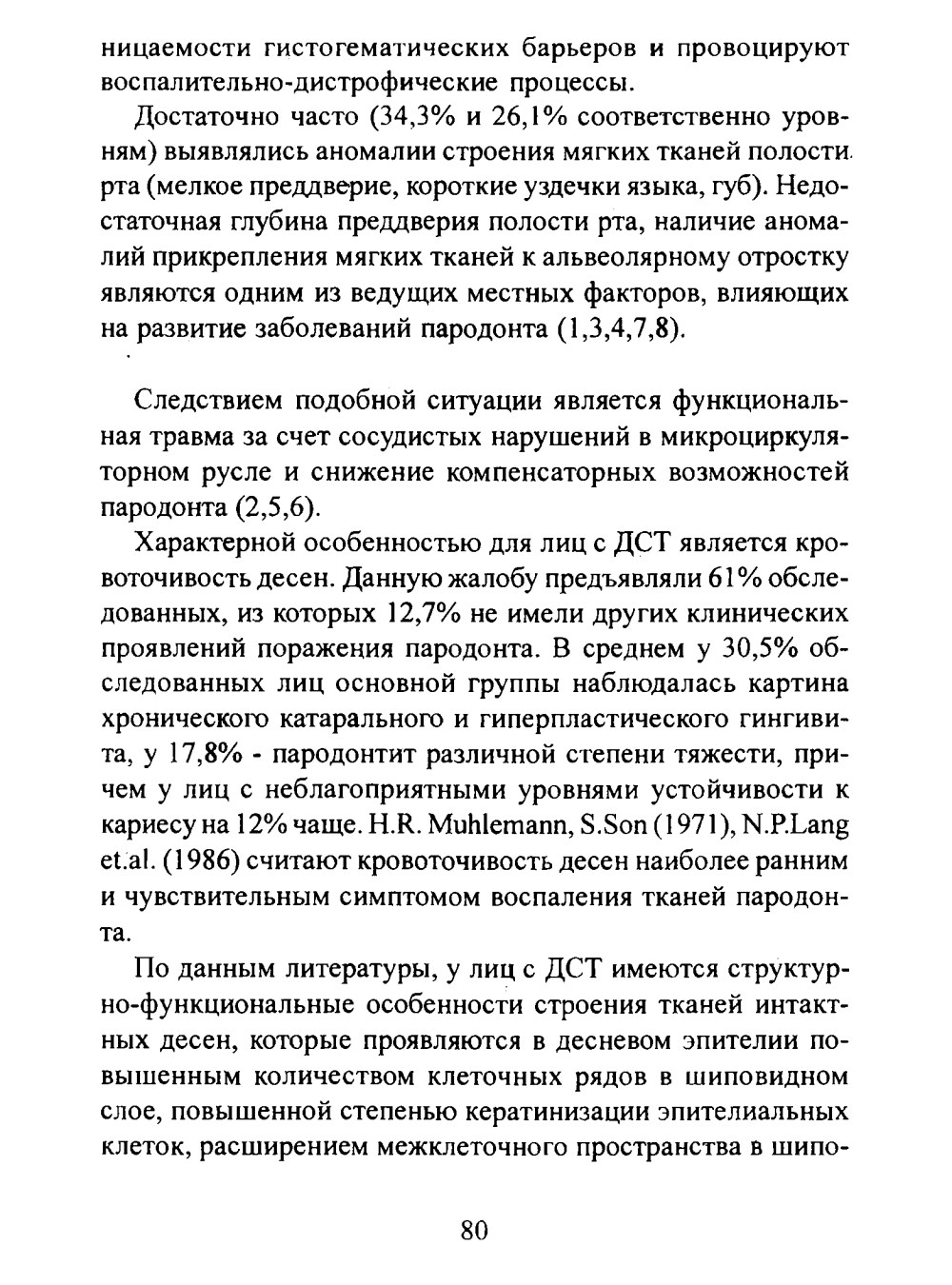 ницаемости гистогематических барьеров и провоцируют воспалительно-дистрофические процессы.

Достаточно часто (34,3% и 26,1% соответственно уровням) выявлялись аномалии строения мягких тканей полости рта (мелкое преддверие, короткие уздечки языка, губ). Недостаточная глубина преддверия полости рта, наличие аномалий прикрепления мягких тканей к альвеолярному отростку являются одним из ведущих местных факторов, влияющих на развитие заболеваний пародонта (1,3,4,7,8).

Следствием подобной ситуации является функциональная травма за счет сосудистых нарушений в микроциркуляторном русле и снижение компенсаторных возможностей пародонта (2,5,6).

Характерной особенностью для лиц с ДСТ является кровоточивость десен. Данную жалобу предъявляли 61% обследованных, из которых 12,7% не имели других клинических проявлений поражения пародонта. В среднем у 30,5% обследованных лиц основной группы наблюдалась картина хронического катарального и гиперпластического гингивита, у 17,8% - пародонтит различной степени тяжести, причем у лиц с неблагоприятными уровнями устойчивости к кариесу на 12% чаще. H.R. Muhlemann, S.Son (1971), N.P.Lang et.al. (1986) считают кровоточивость десен наиболее ранним и чувствительным симптомом воспаления тканей пародонта.

По данным литературы, у лиц с ДСТ имеются структурно-функциональные особенности строения тканей интактных десен, которые проявляются в десневом эпителии повышенным количеством клеточных рядов в шиповидном слое, повышенной степенью кератинизации эпителиальных клеток, расширением межклеточного пространства в шипо-

80